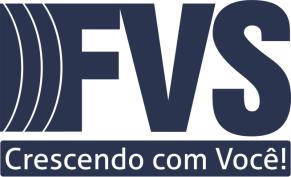 FVS
Crescendo com Você!